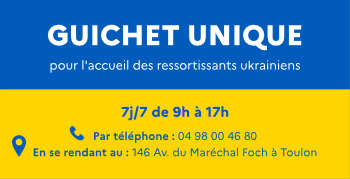 GUICHET UNIQUE

pour l'accueil des ressortissants ukrainiens

7j/7 de 9h à 17h

Par téléphone : 04 98 00 46 80

En se rendant au : 146 Av. du Maréchal Foch à Toulon